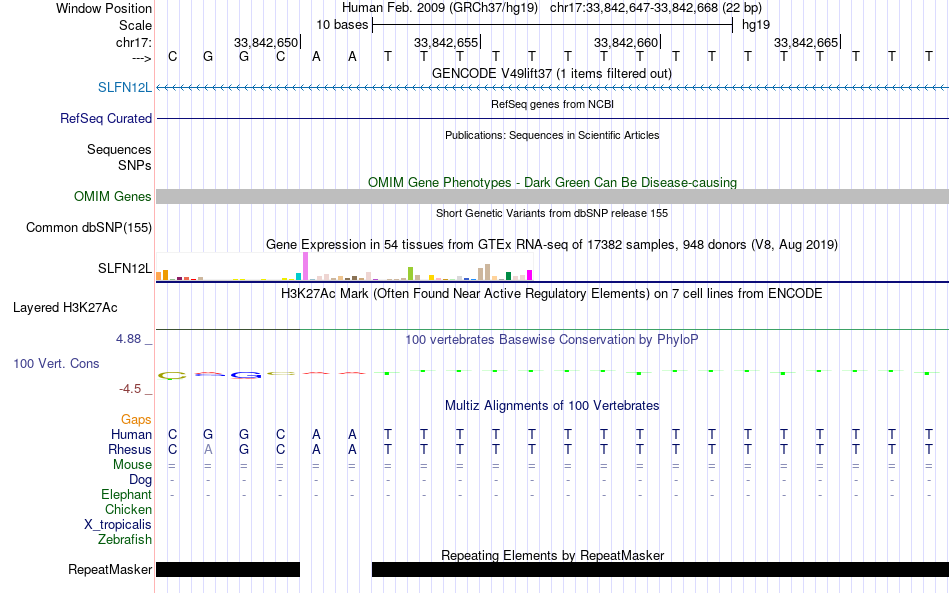 Window Position Human Feb. 2009 (GRCh37/hg19) chr17:33,842,647-33,842,668 (22 bp)
Scale 10 bases hg19
chr17: 33,842,650 33,842,655 33,842,660 33,842,665
---> C G G C A A T T T T T T T T T T T T T T T T
GENCODE V49lift37 (1 items filtered out)
SLFN12L
RefSeq genes from NCBI
RefSeq Curated
Publications: Sequences in Scientific Articles
Sequences
SNPs
OMIM Gene Phenotypes - Dark Green Can Be Disease-causing
OMIM Genes
Short Genetic Variants from dbSNP release 155
Common dbSNP(155)
Gene Expression in 54 tissues from GTEx RNA-seq of 17382 samples, 948 donors (V8, Aug 2019)
SLFN12L
H3K27Ac Mark (Often Found Near Active Regulatory Elements) on 7 cell lines from ENCODE
Layered H3K27Ac
4.88 _
100 vertebrates Basewise Conservation by PhyloP
100 Vert. Cons
-4.5 _
Multiz Alignments of 100 Vertebrates
Gaps
Human C G G C A A T T T T T T T T T T T T T T T T
Rhesus C A G C A A T T T T T T T T T T T T T T T T
Mouse = = = = = = = = = = = = = = = = = = = = = =
Dog - - - - - - - - - - - - - - - - - - - - - -
Elephant - - - - - - - - - - - - - - - - - - - - - -
Chicken
X_tropicalis
Zebrafish
Repeating Elements by RepeatMasker
RepeatMasker